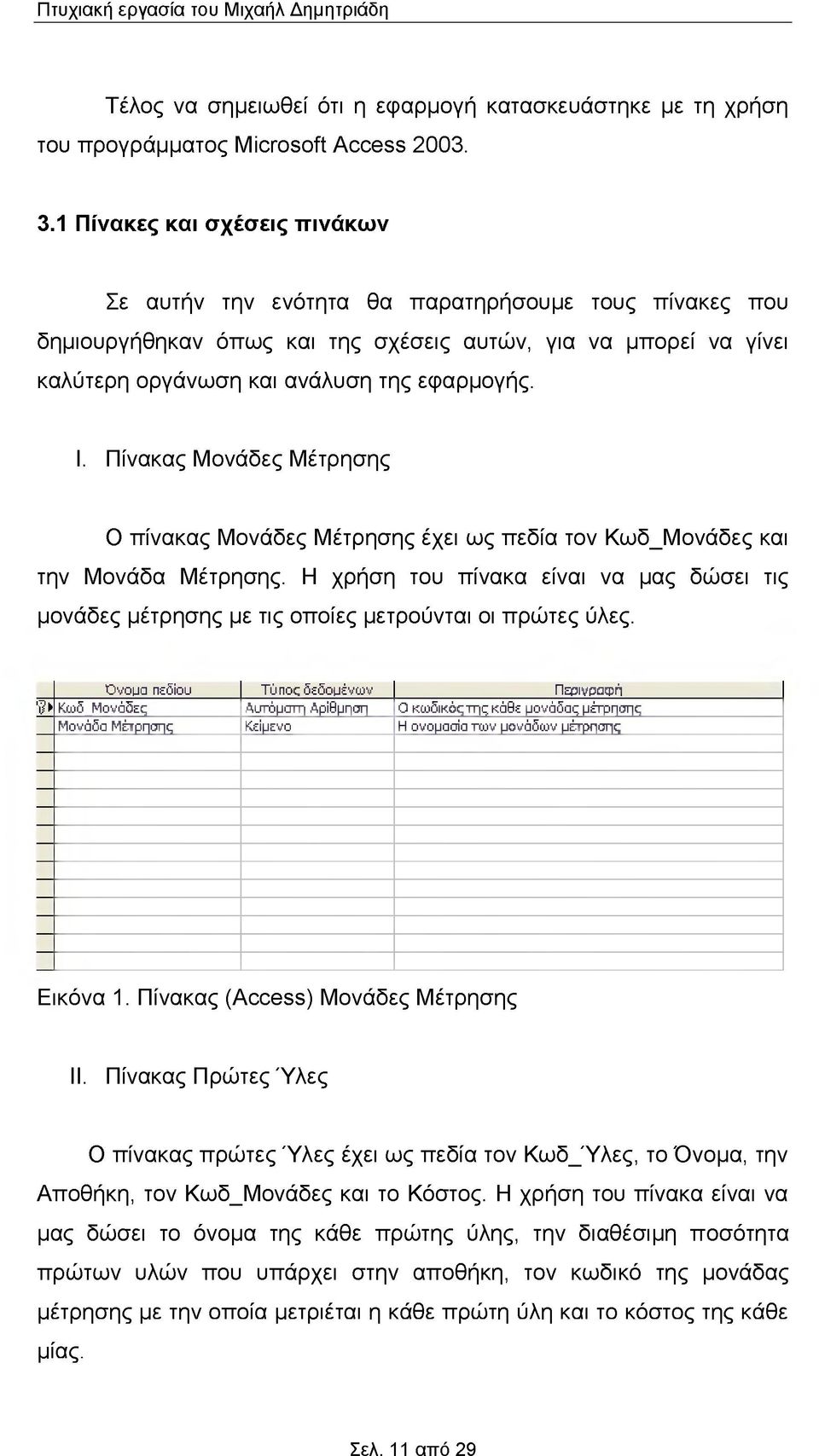 Πτυχιακή εργασία του Μιχαήλ Δημητριάδη

Τέλος να σημειωθεί ότι η εφαρμογή κατασκευάστηκε με τη χρήση του προγράμματος Microsoft Access 2003.

3.1 Πίνακες και σχέσεις πινάκων

Σε αυτήν την ενότητα θα παρατηρήσουμε τους πίνακες που δημιουργήθηκαν όπως και της σχέσεις αυτών, για να μπορεί να γίνει καλύτερη οργάνωση και ανάλυση της εφαρμογής.

I. Πίνακας Μονάδες Μέτρησης

Ο πίνακας Μονάδες Μέτρησης έχει ως πεδία τον Κωδ_Μονάδες και την Μονάδα Μέτρησης. Η χρήση του πίνακα είναι να μας δώσει τις μονάδες μέτρησης με τις οποίες μετρούνται οι πρώτες ύλες.

| Όνομα πεδίου | Τύπος δεδομένων | Περιγραφή |
|---|---|---|
| Κωδ_Μονάδες | Αυτόματη Αρίθμηση | Ο κωδικός της κάθε μονάδας μέτρησης |
| Μονάδα Μέτρησης | Κείμενο | Η ονομασία των μονάδων μέτρησης |

Εικόνα 1. Πίνακας (Access) Μονάδες Μέτρησης

II. Πίνακας Πρώτες Ύλες

Ο πίνακας πρώτες Ύλες έχει ως πεδία τον Κωδ_Ύλες, το Όνομα, την Αποθήκη, τον Κωδ_Μονάδες και το Κόστος. Η χρήση του πίνακα είναι να μας δώσει το όνομα της κάθε πρώτης ύλης, την διαθέσιμη ποσότητα πρώτων υλών που υπάρχει στην αποθήκη, τον κωδικό της μονάδας μέτρησης με την οποία μετριέται η κάθε πρώτη ύλη και το κόστος της κάθε μίας.

Σελ. 11 από 29